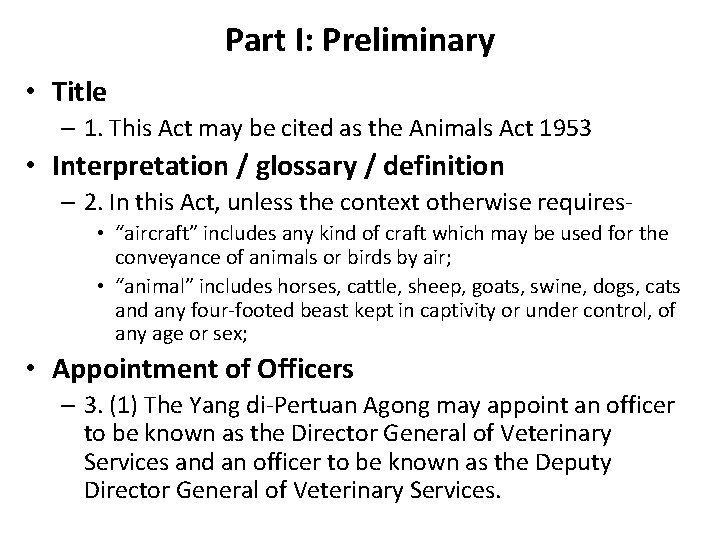 Part I: Preliminary

• Title
– 1. This Act may be cited as the Animals Act 1953

• Interpretation / glossary / definition
– 2. In this Act, unless the context otherwise requires-
• “aircraft” includes any kind of craft which may be used for the conveyance of animals or birds by air;
• “animal” includes horses, cattle, sheep, goats, swine, dogs, cats and any four-footed beast kept in captivity or under control, of any age or sex;

• Appointment of Officers
– 3. (1) The Yang di-Pertuan Agong may appoint an officer to be known as the Director General of Veterinary Services and an officer to be known as the Deputy Director General of Veterinary Services.